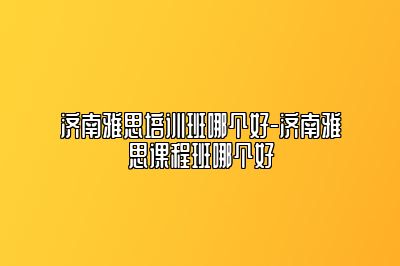 济南雅思培训班哪个好-济南雅思课程班哪个好